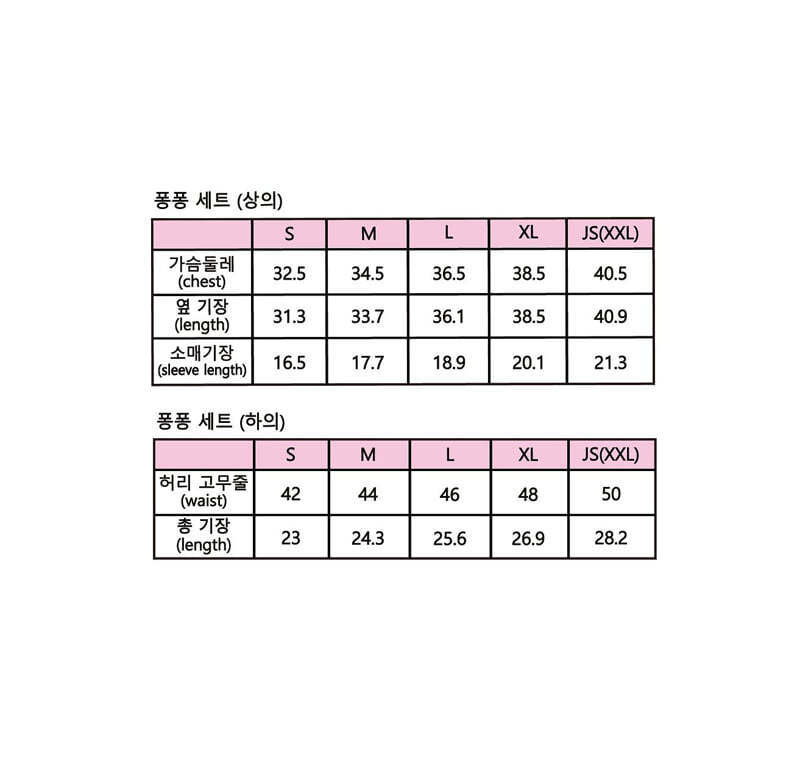 퐁퐁 세트 (상의)

| | S | M | L | XL | JS(XXL) |
|---|---|---|---|---|---|
| 가슴둘레 (chest) | 32.5 | 34.5 | 36.5 | 38.5 | 40.5 |
| 옆 기장 (length) | 31.3 | 33.7 | 36.1 | 38.5 | 40.9 |
| 소매기장 (sleeve length) | 16.5 | 17.7 | 18.9 | 20.1 | 21.3 |

퐁퐁 세트 (하의)

| | S | M | L | XL | JS(XXL) |
|---|---|---|---|---|---|
| 허리 고무줄 (waist) | 42 | 44 | 46 | 48 | 50 |
| 총 기장 (length) | 23 | 24.3 | 25.6 | 26.9 | 28.2 |